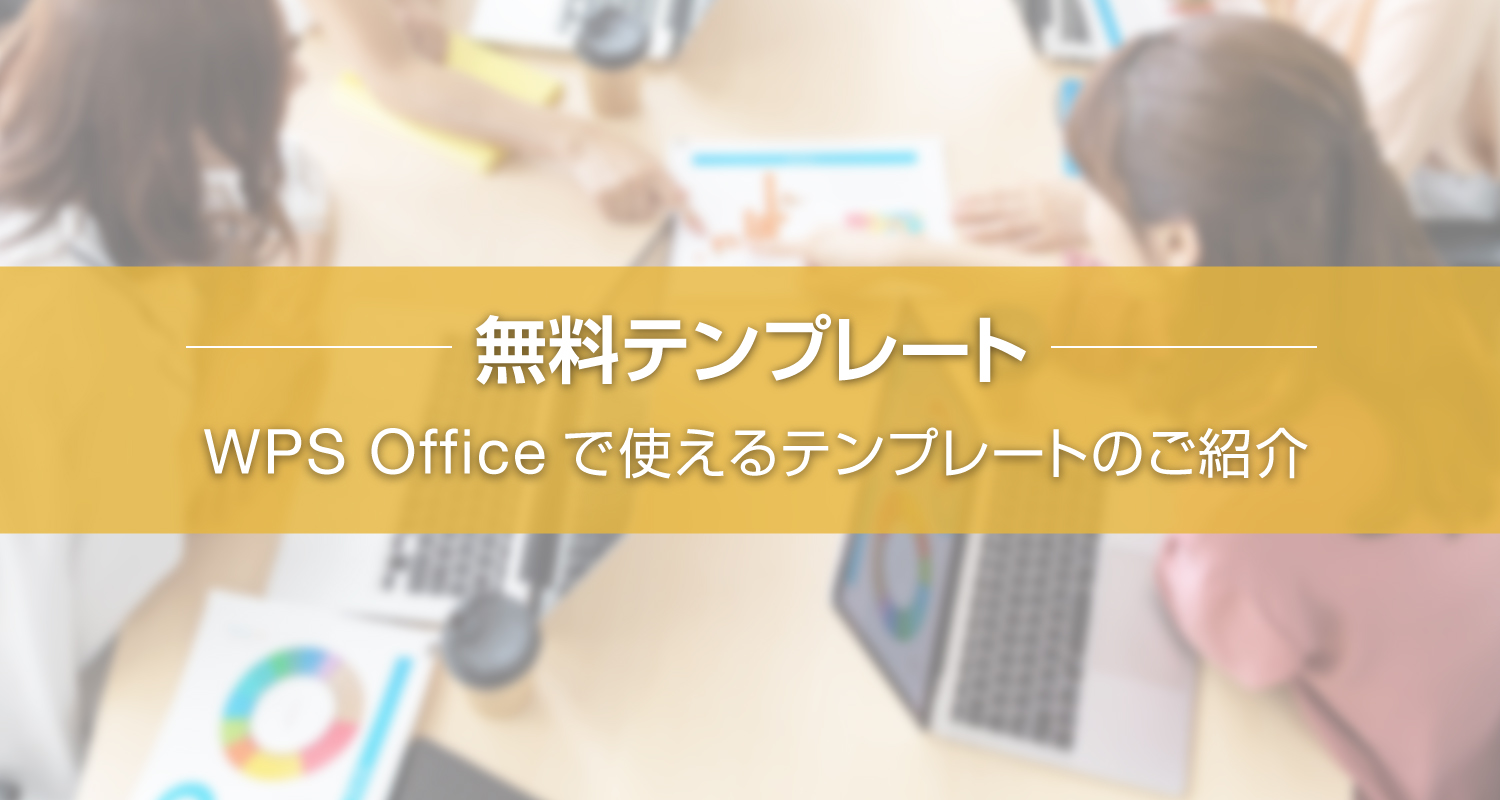 無料テンプレート

WPS Office で使えるテンプレートのご紹介